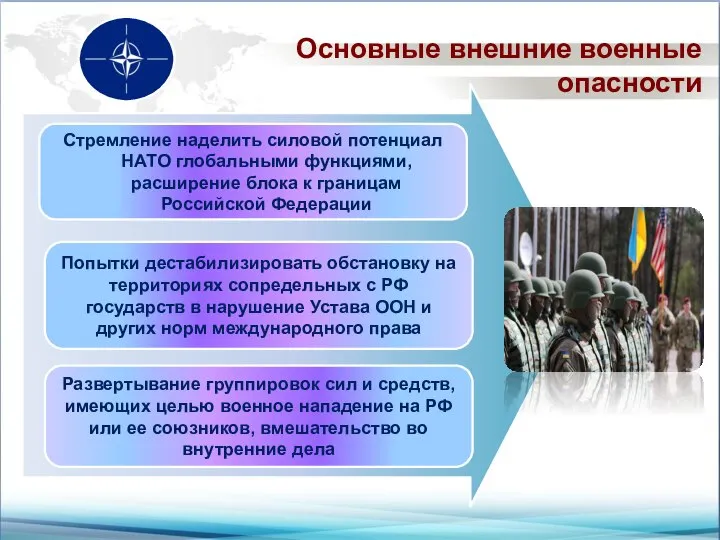 Основные внешние военные опасности

Стремление наделить силовой потенциал НАТО глобальными функциями, расширение блока к границам Российской Федерации

Попытки дестабилизировать обстановку на территориях сопредельных с РФ государств в нарушение Устава ООН и других норм международного права

Развертывание группировок сил и средств, имеющих целью военное нападение на РФ или ее союзников, вмешательство во внутренние дела